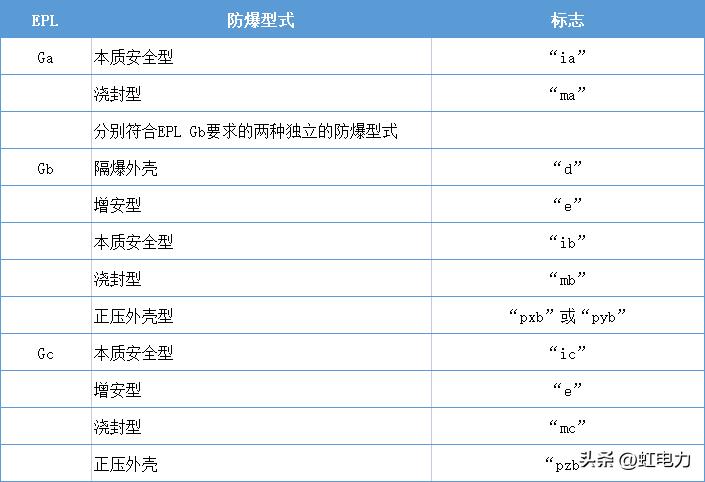 | EPL | 防爆型式 | 标志 |
|---|---|---|
| Ga | 本质安全型 | “ia” |
|  | 浇封型 | “ma” |
|  | 分别符合EPL Gb要求的两种独立的防爆型式 |  |
| Gb | 隔爆外壳 | “d” |
|  | 增安型 | “e” |
|  | 本质安全型 | “ib” |
|  | 浇封型 | “mb” |
|  | 正压外壳型 | “pxb”或“pyb” |
| Gc | 本质安全型 | “ic” |
|  | 增安型 | “e” |
|  | 浇封型 | “mc” |
|  | 正压外壳 | “pzb |

头条 @虹电力